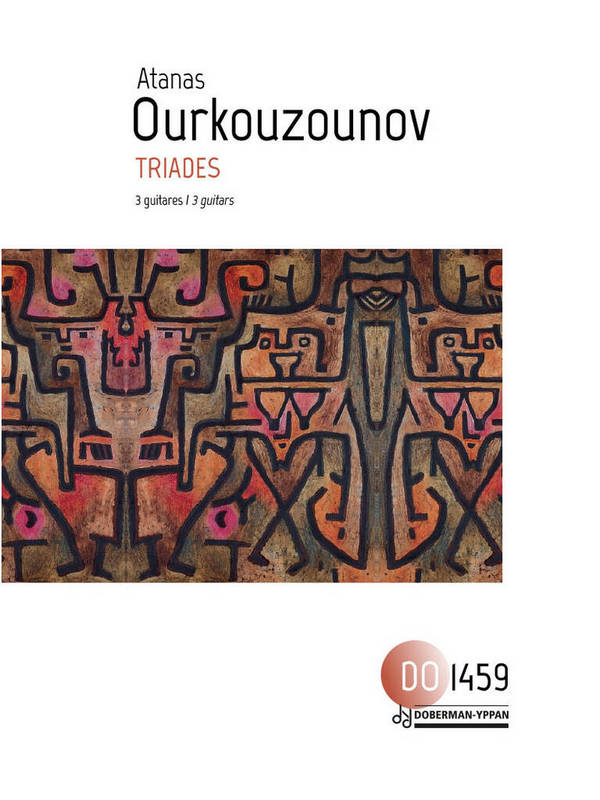 Atanas
Ourkouzounov
TRIADES

3 guitares / 3 guitars

DO 1459
DOBERMAN-YPPAN